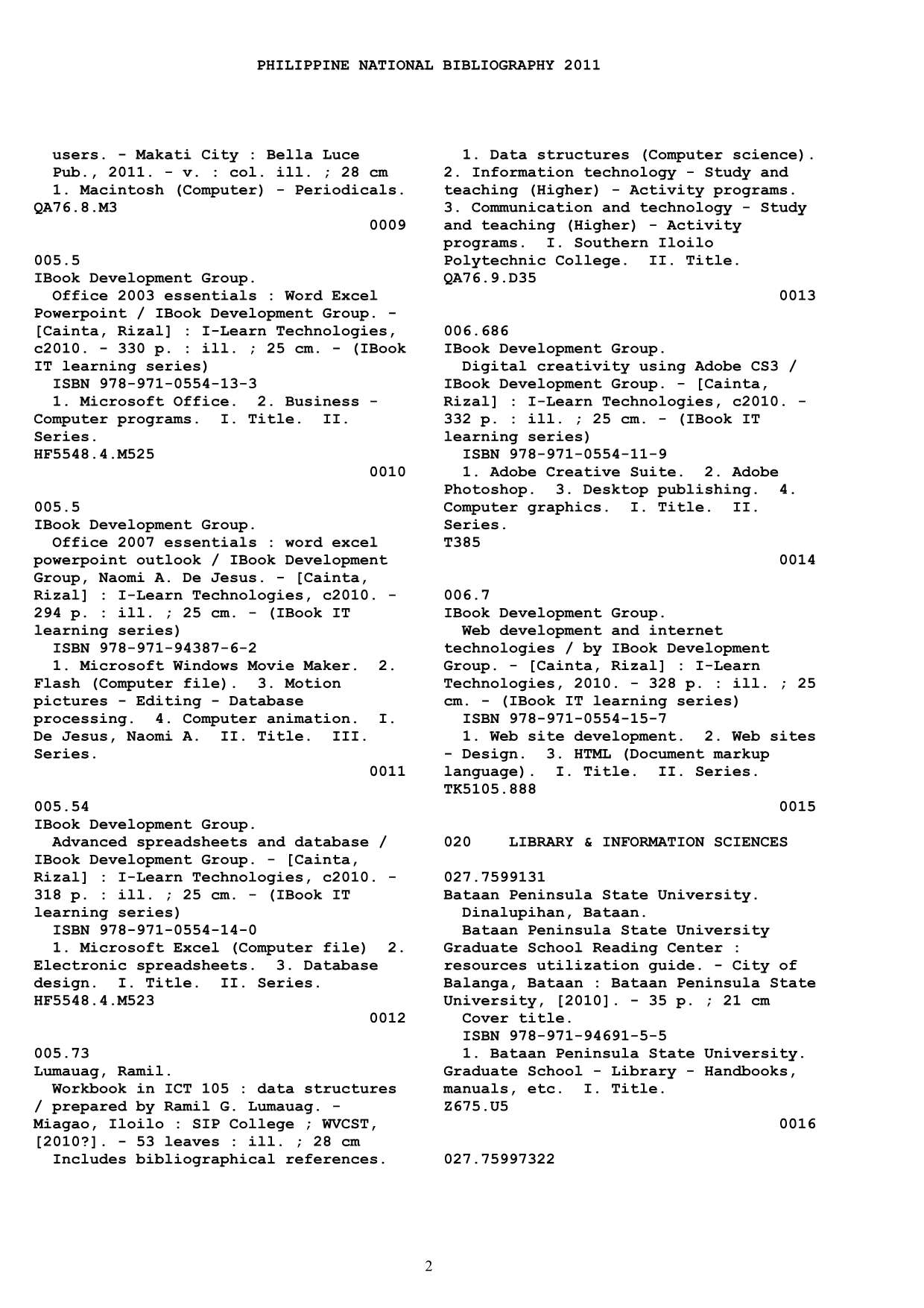 PHILIPPINE NATIONAL BIBLIOGRAPHY 2011

users. - Makati City : Bella Luce Pub., 2011. - v. : col. ill. ; 28 cm
1. Macintosh (Computer) - Periodicals.
QA76.8.M3
0009

005.5
IBook Development Group.
Office 2003 essentials : Word Excel Powerpoint / IBook Development Group. - [Cainta, Rizal] : I-Learn Technologies, c2010. - 330 p. : ill. ; 25 cm. - (IBook IT learning series)
ISBN 978-971-0554-13-3
1. Microsoft Office. 2. Business - Computer programs. I. Title. II. Series.
HF5548.4.M525
0010

005.5
IBook Development Group.
Office 2007 essentials : word excel powerpoint outlook / IBook Development Group, Naomi A. De Jesus. - [Cainta, Rizal] : I-Learn Technologies, c2010. - 294 p. : ill. ; 25 cm. - (IBook IT learning series)
ISBN 978-971-94387-6-2
1. Microsoft Windows Movie Maker. 2. Flash (Computer file). 3. Motion pictures - Editing - Database processing. 4. Computer animation. I. De Jesus, Naomi A. II. Title. III. Series.
0011

005.54
IBook Development Group.
Advanced spreadsheets and database / IBook Development Group. - [Cainta, Rizal] : I-Learn Technologies, c2010. - 318 p. : ill. ; 25 cm. - (IBook IT learning series)
ISBN 978-971-0554-14-0
1. Microsoft Excel (Computer file) 2. Electronic spreadsheets. 3. Database design. I. Title. II. Series.
HF5548.4.M523
0012

005.73
Lumauag, Ramil.
Workbook in ICT 105 : data structures / prepared by Ramil G. Lumauag. - Miagao, Iloilo : SIP College ; WVCST, [2010?]. - 53 leaves : ill. ; 28 cm
Includes bibliographical references.
1. Data structures (Computer science). 2. Information technology - Study and teaching (Higher) - Activity programs. 3. Communication and technology - Study and teaching (Higher) - Activity programs. I. Southern Iloilo Polytechnic College. II. Title.
QA76.9.D35
0013

006.686
IBook Development Group.
Digital creativity using Adobe CS3 / IBook Development Group. - [Cainta, Rizal] : I-Learn Technologies, c2010. - 332 p. : ill. ; 25 cm. - (IBook IT learning series)
ISBN 978-971-0554-11-9
1. Adobe Creative Suite. 2. Adobe Photoshop. 3. Desktop publishing. 4. Computer graphics. I. Title. II. Series.
T385
0014

006.7
IBook Development Group.
Web development and internet technologies / by IBook Development Group. - [Cainta, Rizal] : I-Learn Technologies, 2010. - 328 p. : ill. ; 25 cm. - (IBook IT learning series)
ISBN 978-971-0554-15-7
1. Web site development. 2. Web sites - Design. 3. HTML (Document markup language). I. Title. II. Series.
TK5105.888
0015

020 LIBRARY & INFORMATION SCIENCES

027.7599131
Bataan Peninsula State University. Dinalupihan, Bataan.
Bataan Peninsula State University Graduate School Reading Center : resources utilization guide. - City of Balanga, Bataan : Bataan Peninsula State University, [2010]. - 35 p. ; 21 cm
Cover title.
ISBN 978-971-94691-5-5
1. Bataan Peninsula State University. Graduate School - Library - Handbooks, manuals, etc. I. Title.
Z675.U5
0016

027.75997322

2